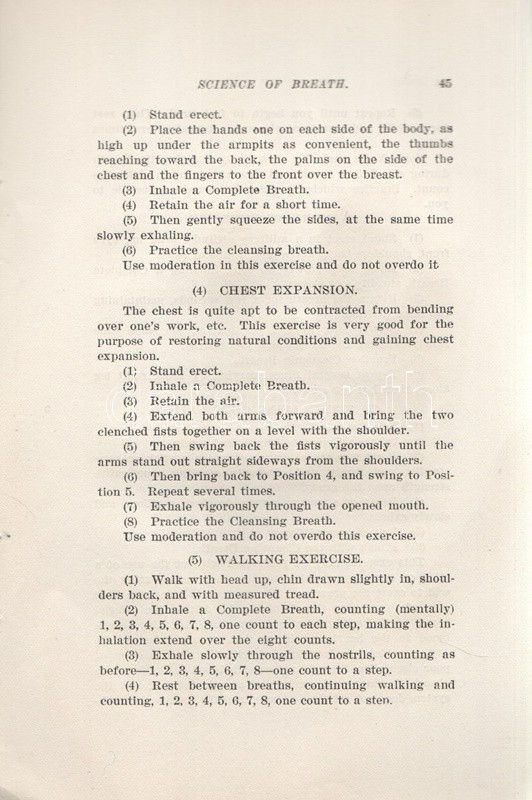 SCIENCE OF BREATH. 45

(1) Stand erect.

(2) Place the hands one on each side of the body, as high up under the armpits as convenient, the thumbs reaching toward the back, the palms on the side of the chest and the fingers to the front over the breast.

(3) Inhale a Complete Breath.

(4) Retain the air for a short time.

(5) Then gently squeeze the sides, at the same time slowly exhaling.

(6) Practice the cleansing breath.

Use moderation in this exercise and do not overdo it

(4) CHEST EXPANSION.

The chest is quite apt to be contracted from bending over one's work, etc. This exercise is very good for the purpose of restoring natural conditions and gaining chest expansion.

(1) Stand erect.

(2) Inhale a Complete Breath.

(3) Retain the air.

(4) Extend both arms forward and bring the two clenched fists together on a level with the shoulder.

(5) Then swing back the fists vigorously until the arms stand out straight sideways from the shoulders.

(6) Then bring back to Position 4, and swing to Position 5. Repeat several times.

(7) Exhale vigorously through the opened mouth.

(8) Practice the Cleansing Breath.

Use moderation and do not overdo this exercise.

(5) WALKING EXERCISE.

(1) Walk with head up, chin drawn slightly in, shoulders back, and with measured tread.

(2) Inhale a Complete Breath, counting (mentally) 1, 2, 3, 4, 5, 6, 7, 8, one count to each step, making the inhalation extend over the eight counts.

(3) Exhale slowly through the nostrils, counting as before—1, 2, 3, 4, 5, 6, 7, 8—one count to a step.

(4) Rest between breaths, continuing walking and counting, 1, 2, 3, 4, 5, 6, 7, 8, one count to a step.